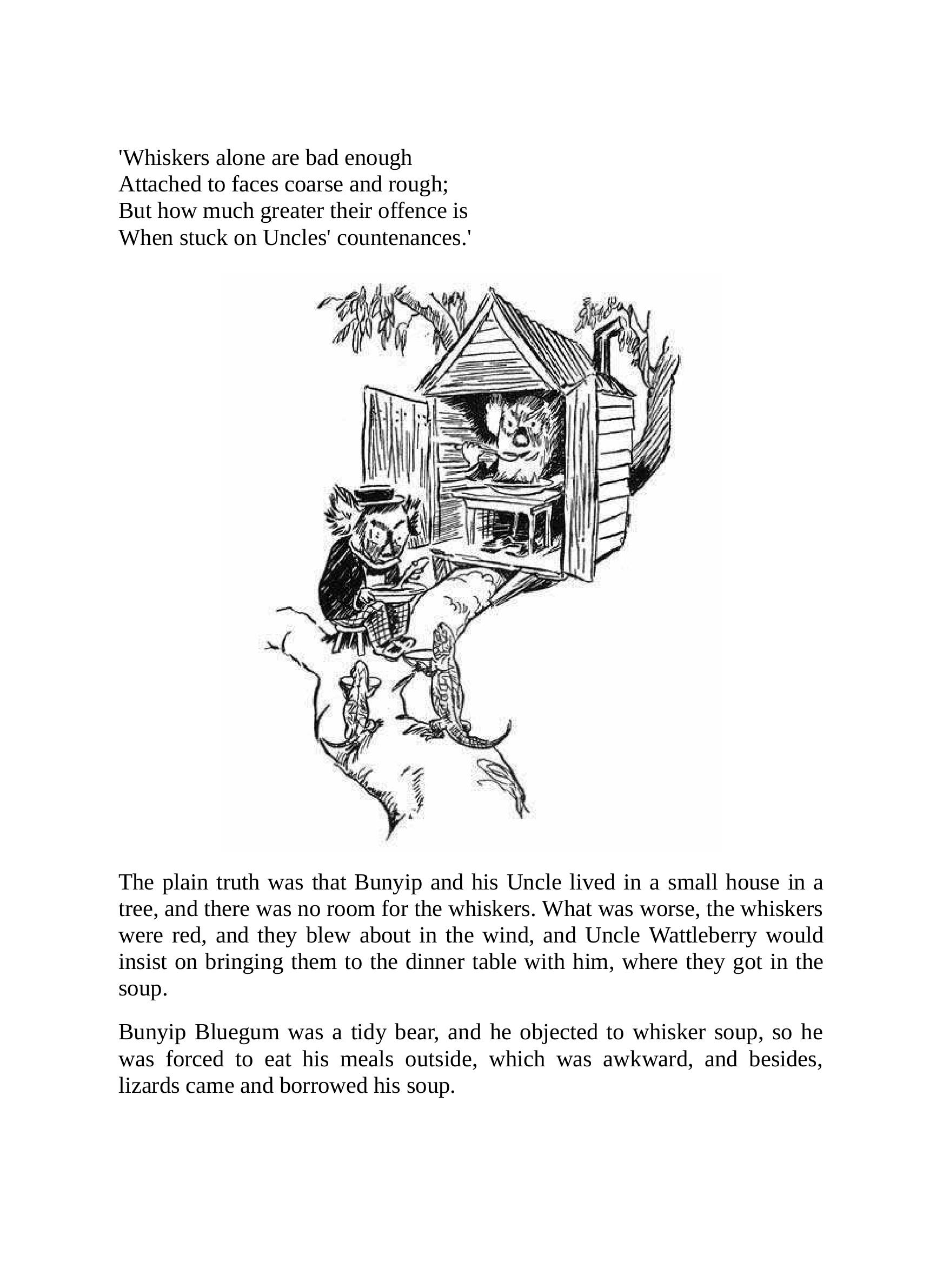 'Whiskers alone are bad enough
Attached to faces coarse and rough;
But how much greater their offence is
When stuck on Uncles' countenances.'

The plain truth was that Bunyip and his Uncle lived in a small house in a tree, and there was no room for the whiskers. What was worse, the whiskers were red, and they blew about in the wind, and Uncle Wattleberry would insist on bringing them to the dinner table with him, where they got in the soup.

Bunyip Bluegum was a tidy bear, and he objected to whisker soup, so he was forced to eat his meals outside, which was awkward, and besides, lizards came and borrowed his soup.